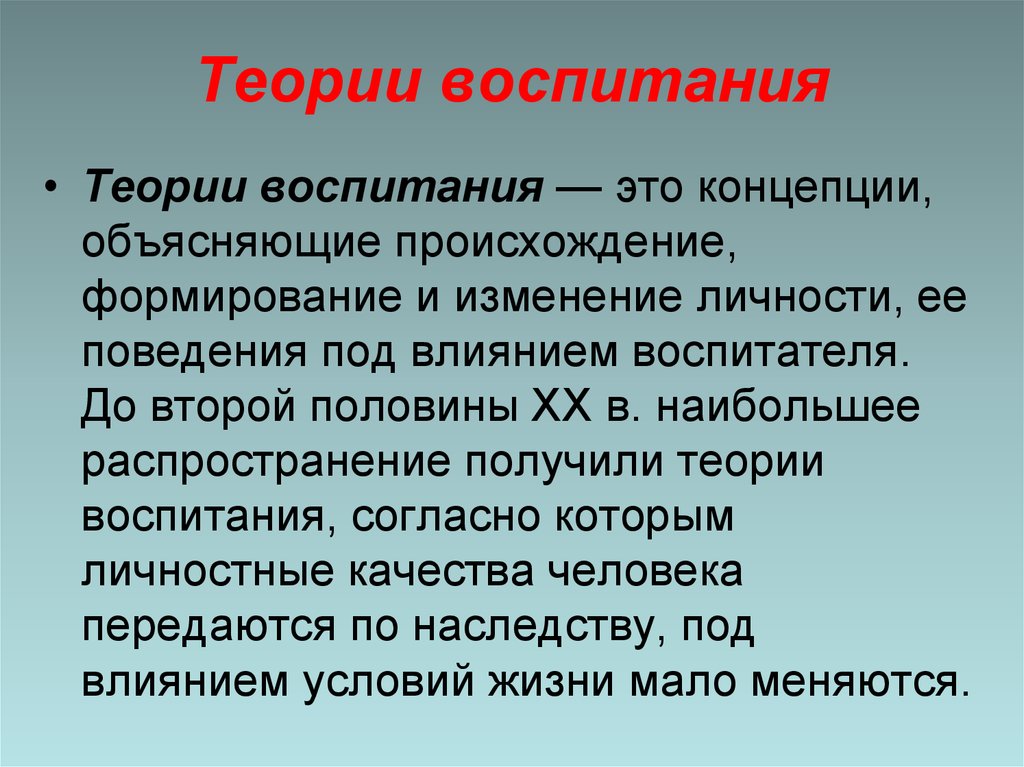 Теории воспитания

• Теории воспитания — это концепции, объясняющие происхождение, формирование и изменение личности, ее поведения под влиянием воспитателя. До второй половины XX в. наибольшее распространение получили теории воспитания, согласно которым личностные качества человека передаются по наследству, под влиянием условий жизни мало меняются.